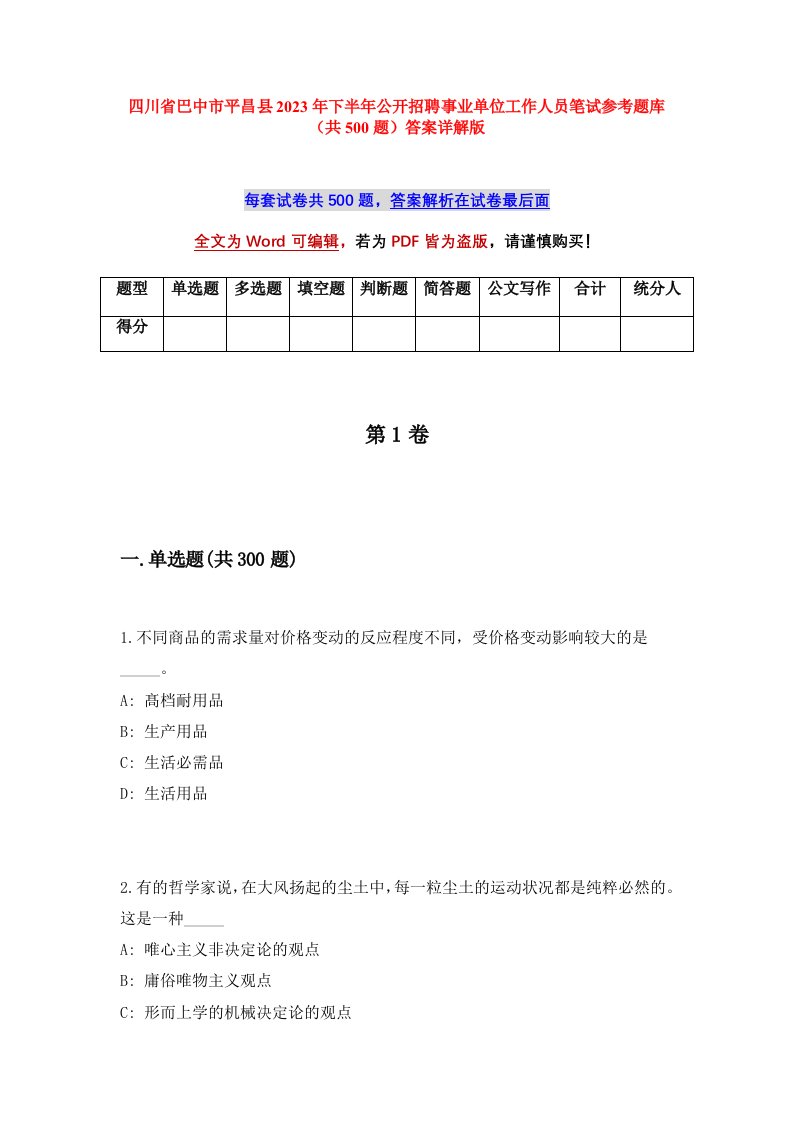 四川省巴中市平昌县2023年下半年公开招聘事业单位工作人员笔试参考题库（共500题）答案详解版

每套试卷共500题，答案解析在试卷最后面

全文为Word可编辑，若为PDF皆为盗版，请谨慎购买!

| 题型 | 单选题 | 多选题 | 填空题 | 判断题 | 简答题 | 公文写作 | 合计 | 统分人 |
|---|---|---|---|---|---|---|---|---|
| 得分 | | | | | | | | |

第1卷

一.单选题(共300题)

1.不同商品的需求量对价格变动的反应程度不同，受价格变动影响较大的是_____。

A: 高档耐用品

B: 生产用品

C: 生活必需品

D: 生活用品

2.有的哲学家说，在大风扬起的尘土中，每一粒尘土的运动状况都是纯粹必然的。这是一种_____

A: 唯心主义非决定论的观点

B: 庸俗唯物主义观点

C: 形而上学的机械决定论的观点